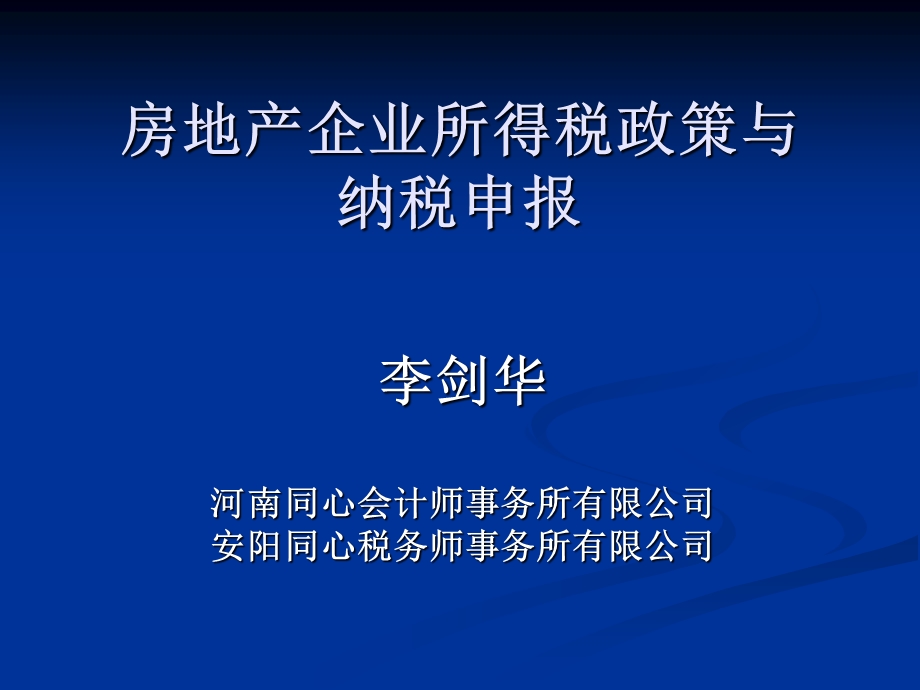 房地产企业所得税政策与纳税申报

李剑华

河南同心会计师事务所有限公司
安阳同心税务师事务所有限公司